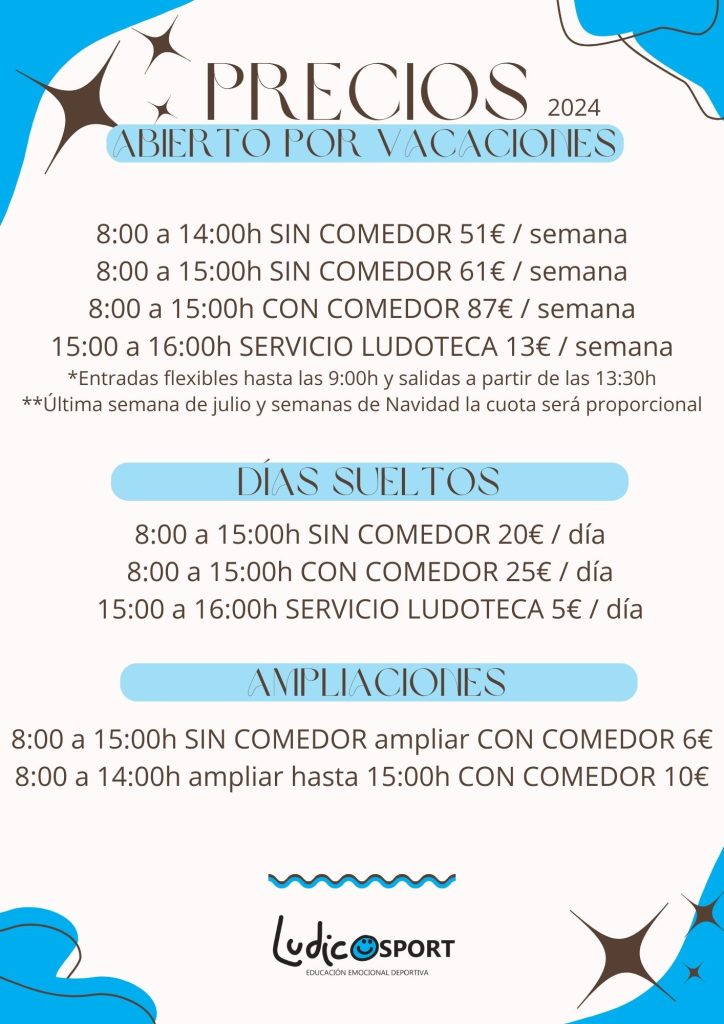 PRECIOS 2024
ABIERTO POR VACACIONES

8:00 a 14:00h SIN COMEDOR 51€ / semana
8:00 a 15:00h SIN COMEDOR 61€ / semana
8:00 a 15:00h CON COMEDOR 87€ / semana
15:00 a 16:00h SERVICIO LUDOTECA 13€ / semana
*Entradas flexibles hasta las 9:00h y salidas a partir de las 13:30h
**Última semana de julio y semanas de Navidad la cuota será proporcional

DÍAS SUELTOS

8:00 a 15:00h SIN COMEDOR 20€ / día
8:00 a 15:00h CON COMEDOR 25€ / día
15:00 a 16:00h SERVICIO LUDOTECA 5€ / día

AMPLIACIONES

8:00 a 15:00h SIN COMEDOR ampliar CON COMEDOR 6€
8:00 a 14:00h ampliar hasta 15:00h CON COMEDOR 10€

LudicoSPORT
EDUCACIÓN EMOCIONAL DEPORTIVA